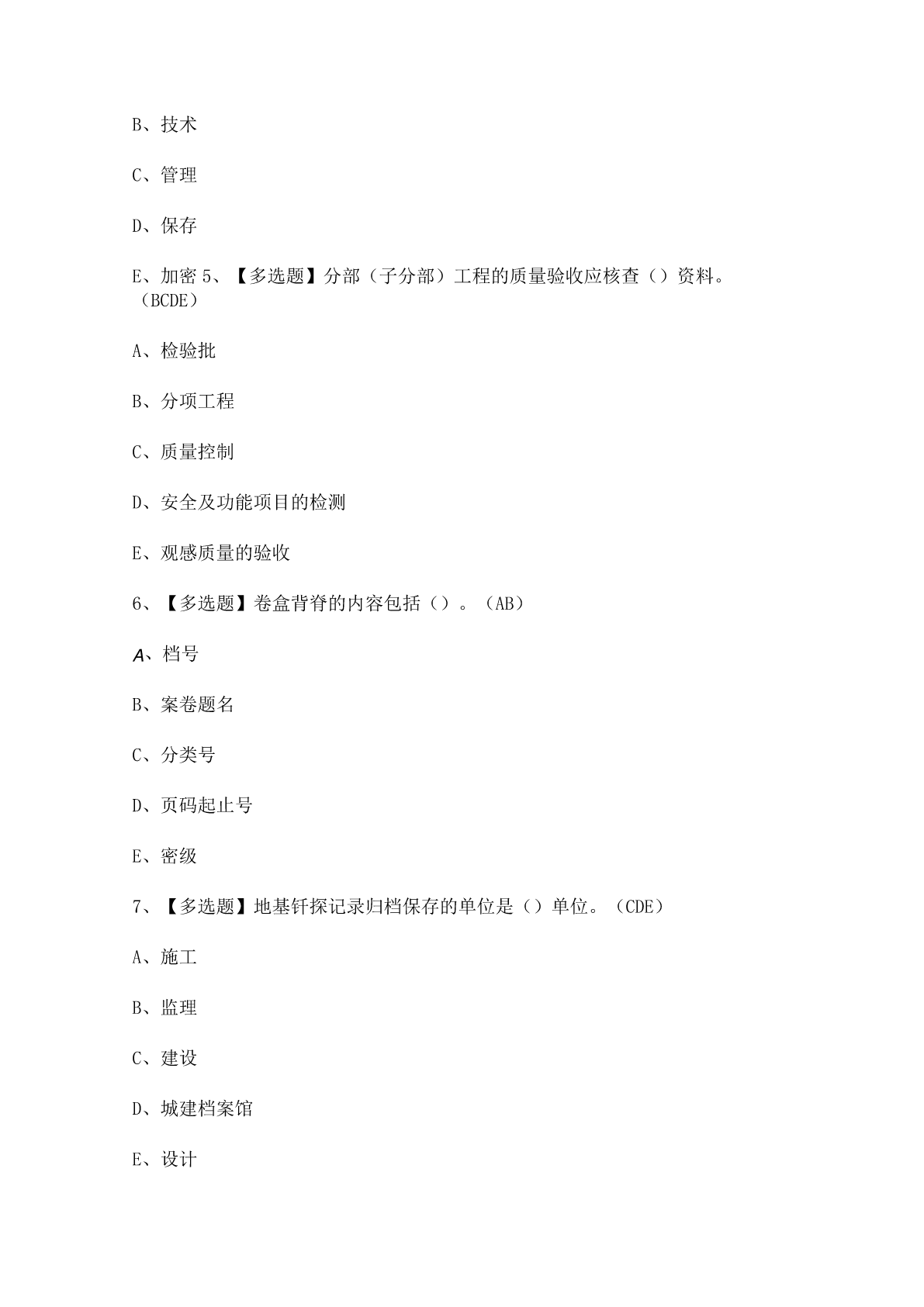 B、技术

C、管理

D、保存

E、加密 5、【多选题】分部（子分部）工程的质量验收应核查（）资料。（BCDE）

A、检验批

B、分项工程

C、质量控制

D、安全及功能项目的检测

E、观感质量的验收

6、【多选题】卷盒背脊的内容包括（）。（AB）

A、档号

B、案卷题名

C、分类号

D、页码起止号

E、密级

7、【多选题】地基钎探记录归档保存的单位是（）单位。（CDE）

A、施工

B、监理

C、建设

D、城建档案馆

E、设计